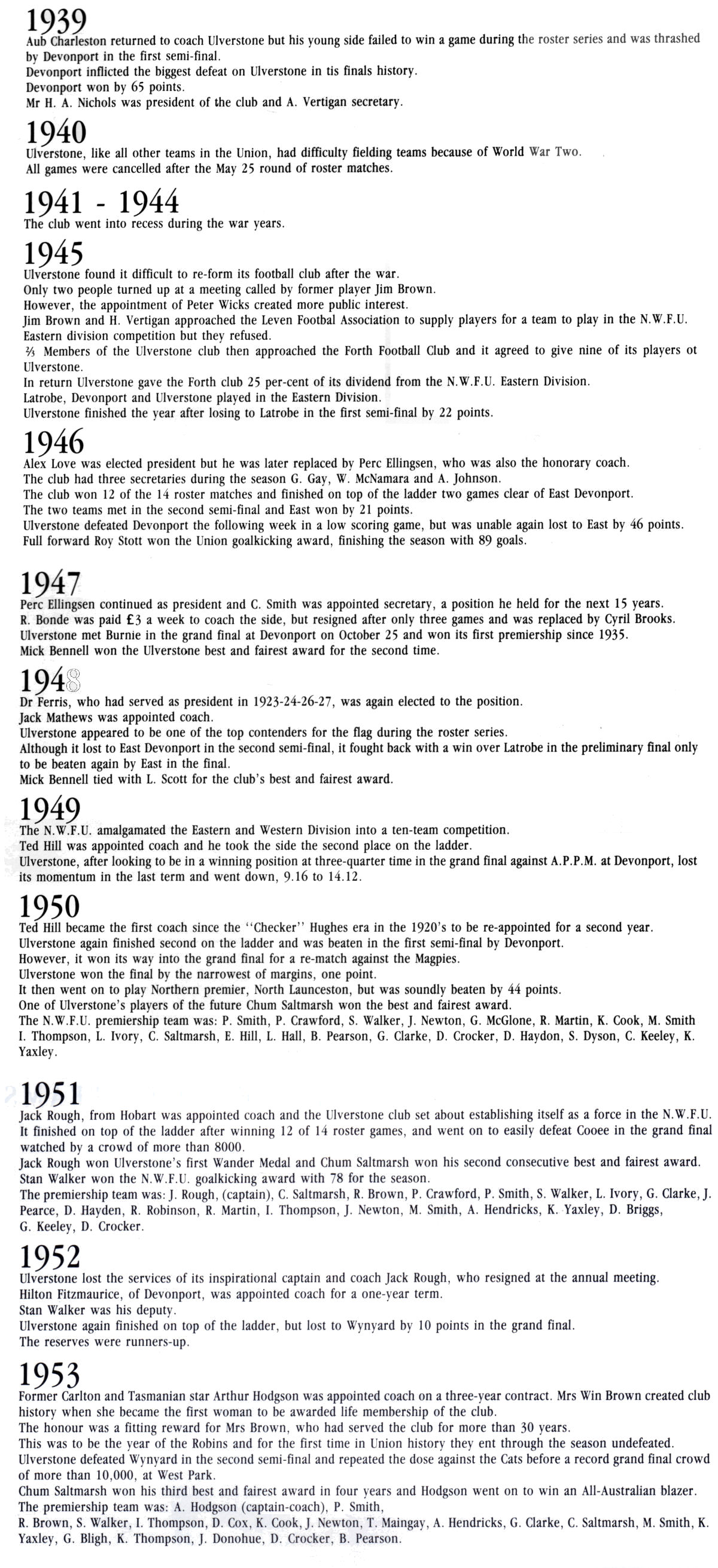 1939
Aub Charleston returned to coach Ulverstone but his young side failed to win a game during the roster series and was thrashed by Devonport in the first semi-final.
Devonport inflicted the biggest defeat on Ulverstone in tis finals history.
Devonport won by 65 points.
Mr H. A. Nichols was president of the club and A. Vertigan secretary.

1940
Ulverstone, like all other teams in the Union, had difficulty fielding teams because of World War Two.
All games were cancelled after the May 25 round of roster matches.

1941 - 1944
The club went into recess during the war years.

1945
Ulverstone found it difficult to re-form its football club after the war.
Only two people turned up at a meeting called by former player Jim Brown.
However, the appointment of Peter Wicks created more public interest.
Jim Brown and H. Vertigan approached the Leven Footbal Association to supply players for a team to play in the N.W.F.U. Eastern division competition but they refused.
⅔ Members of the Ulverstone club then approached the Forth Football Club and it agreed to give nine of its players ot Ulverstone.
In return Ulverstone gave the Forth club 25 per-cent of its dividend from the N.W.F.U. Eastern Division.
Latrobe, Devonport and Ulverstone played in the Eastern Division.
Ulverstone finished the year after losing to Latrobe in the first semi-final by 22 points.

1946
Alex Love was elected president but he was later replaced by Perc Ellingsen, who was also the honorary coach.
The club had three secretaries during the season G. Gay, W. McNamara and A. Johnson.
The club won 12 of the 14 roster matches and finished on top of the ladder two games clear of East Devonport.
The two teams met in the second semi-final and East won by 21 points.
Ulverstone defeated Devonport the following week in a low scoring game, but was unable again lost to East by 46 points.
Full forward Roy Stott won the Union goalkicking award, finishing the season with 89 goals.

1947
Perc Ellingsen continued as president and C. Smith was appointed secretary, a position he held for the next 15 years.
R. Bonde was paid £3 a week to coach the side, but resigned after only three games and was replaced by Cyril Brooks.
Ulverstone met Burnie in the grand final at Devonport on October 25 and won its first premiership since 1935.
Mick Bennell won the Ulverstone best and fairest award for the second time.

1948
Dr Ferris, who had served as president in 1923-24-26-27, was again elected to the position.
Jack Mathews was appointed coach.
Ulverstone appeared to be one of the top contenders for the flag during the roster series.
Although it lost to East Devonport in the second semi-final, it fought back with a win over Latrobe in the preliminary final only to be beaten again by East in the final.
Mick Bennell tied with L. Scott for the club's best and fairest award.

1949
The N.W.F.U. amalgamated the Eastern and Western Division into a ten-team competition.
Ted Hill was appointed coach and he took the side the second place on the ladder.
Ulverstone, after looking to be in a winning position at three-quarter time in the grand final against A.P.P.M. at Devonport, lost its momentum in the last term and went down, 9.16 to 14.12.

1950
Ted Hill became the first coach since the "Checker" Hughes era in the 1920's to be re-appointed for a second year.
Ulverstone again finished second on the ladder and was beaten in the first semi-final by Devonport.
However, it won its way into the grand final for a re-match against the Magpies.
Ulverstone won the final by the narrowest of margins, one point.
It then went on to play Northern premier, North Launceston, but was soundly beaten by 44 points.
One of Ulverstone's players of the future Chum Saltmarsh won the best and fairest award.
The N.W.F.U. premiership team was: P. Smith, P. Crawford, S. Walker, J. Newton, G. McGlone, R. Martin, K. Cook, M. Smith I. Thompson, L. Ivory, C. Saltmarsh, E. Hill, L. Hall, B. Pearson, G. Clarke, D. Crocker, D. Haydon, S. Dyson, C. Keeley, K. Yaxley.

1951
Jack Rough, from Hobart was appointed coach and the Ulverstone club set about establishing itself as a force in the N.W.F.U.
It finished on top of the ladder after winning 12 of 14 roster games, and went on to easily defeat Cooee in the grand final watched by a crowd of more than 8000.
Jack Rough won Ulverstone's first Wander Medal and Chum Saltmarsh won his second consecutive best and fairest award.
Stan Walker won the N.W.F.U. goalkicking award with 78 for the season.
The premiership team was: J. Rough, (captain), C. Saltmarsh, R. Brown, P. Crawford, P. Smith, S. Walker, L. Ivory, G. Clarke, J. Pearce, D. Hayden, R. Robinson, R. Martin, I. Thompson, J. Newton, M. Smith, A. Hendricks, K. Yaxley, D. Briggs, G. Keeley, D. Crocker.

1952
Ulverstone lost the services of its inspirational captain and coach Jack Rough, who resigned at the annual meeting.
Hilton Fitzmaurice, of Devonport, was appointed coach for a one-year term.
Stan Walker was his deputy.
Ulverstone again finished on top of the ladder, but lost to Wynyard by 10 points in the grand final.
The reserves were runners-up.

1953
Former Carlton and Tasmanian star Arthur Hodgson was appointed coach on a three-year contract. Mrs Win Brown created club history when she became the first woman to be awarded life membership of the club.
The honour was a fitting reward for Mrs Brown, who had served the club for more than 30 years.
This was to be the year of the Robins and for the first time in Union history they ent through the season undefeated.
Ulverstone defeated Wynyard in the second semi-final and repeated the dose against the Cats before a record grand final crowd of more than 10,000, at West Park.
Chum Saltmarsh won his third best and fairest award in four years and Hodgson went on to win an All-Australian blazer.
The premiership team was: A. Hodgson (captain-coach), P. Smith,
R. Brown, S. Walker, I. Thompson, D. Cox, K. Cook, J. Newton, T. Maingay, A. Hendricks, G. Clarke, C. Saltmarsh, M. Smith, K. Yaxley, G. Bligh, K. Thompson, J. Donohue, D. Crocker, B. Pearson.